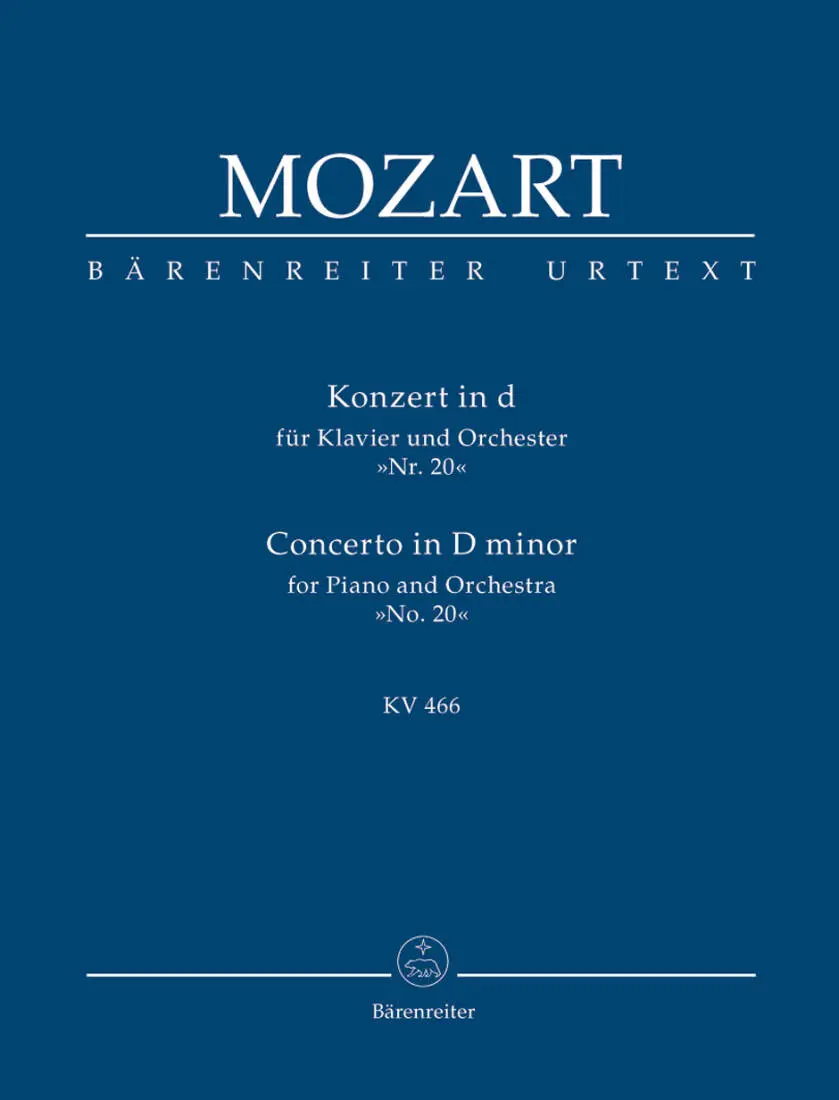 MOZART

BÄRENREITER URTEXT

Konzert in d
für Klavier und Orchester
»Nr. 20«

Concerto in D minor
for Piano and Orchestra
»No. 20«

KV 466

Bärenreiter